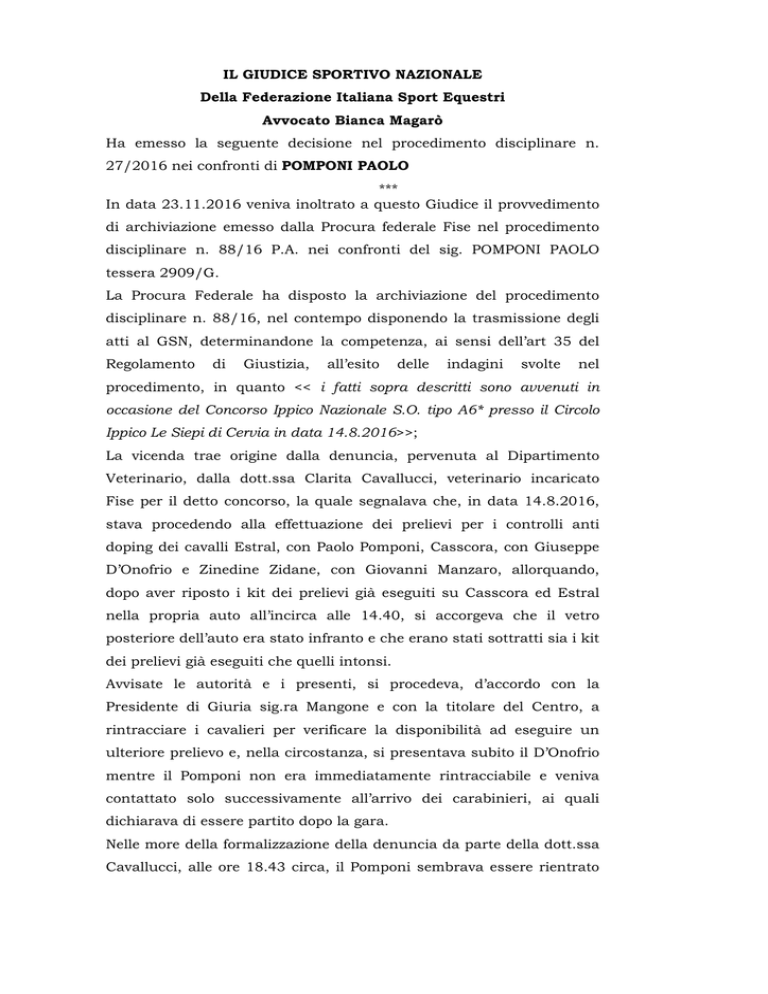 IL GIUDICE SPORTIVO NAZIONALE

Della Federazione Italiana Sport Equestri

Avvocato Bianca Magarò

Ha emesso la seguente decisione nel procedimento disciplinare n. 27/2016 nei confronti di POMPONI PAOLO

***

In data 23.11.2016 veniva inoltrato a questo Giudice il provvedimento di archiviazione emesso dalla Procura federale Fise nel procedimento disciplinare n. 88/16 P.A. nei confronti del sig. POMPONI PAOLO tessera 2909/G.

La Procura Federale ha disposto la archiviazione del procedimento disciplinare n. 88/16, nel contempo disponendo la trasmissione degli atti al GSN, determinandone la competenza, ai sensi dell'art 35 del Regolamento di Giustizia, all'esito delle indagini svolte nel procedimento, in quanto << i fatti sopra descritti sono avvenuti in occasione del Concorso Ippico Nazionale S.O. tipo A6* presso il Circolo Ippico Le Siepi di Cervia in data 14.8.2016>>;

La vicenda trae origine dalla denuncia, pervenuta al Dipartimento Veterinario, dalla dott.ssa Clarita Cavallucci, veterinario incaricato Fise per il detto concorso, la quale segnalava che, in data 14.8.2016, stava procedendo alla effettuazione dei prelievi per i controlli anti doping dei cavalli Estral, con Paolo Pomponi, Casscora, con Giuseppe D'Onofrio e Zinedine Zidane, con Giovanni Manzaro, allorquando, dopo aver riposto i kit dei prelievi già eseguiti su Casscora ed Estral nella propria auto all'incirca alle 14.40, si accorgeva che il vetro posteriore dell'auto era stato infranto e che erano stati sottratti sia i kit dei prelievi già eseguiti che quelli intonsi.

Avvisate le autorità e i presenti, si procedeva, d'accordo con la Presidente di Giuria sig.ra Mangone e con la titolare del Centro, a rintracciare i cavalieri per verificare la disponibilità ad eseguire un ulteriore prelievo e, nella circostanza, si presentava subito il D'Onofrio mentre il Pomponi non era immediatamente rintracciabile e veniva contattato solo successivamente all'arrivo dei carabinieri, ai quali dichiarava di essere partito dopo la gara.

Nelle more della formalizzazione della denuncia da parte della dott.ssa Cavallucci, alle ore 18.43 circa, il Pomponi sembrava essere rientrato